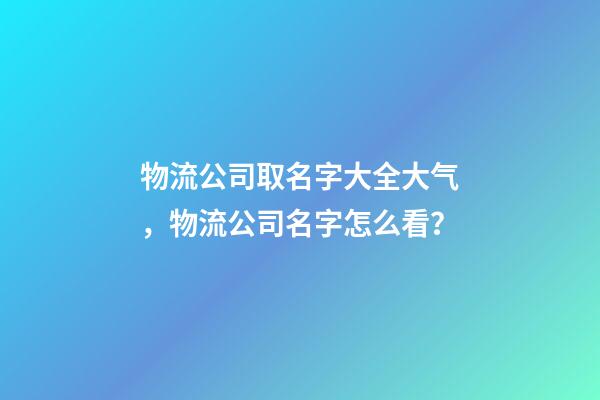 物流公司取名字大全大气，物流公司名字怎么看?